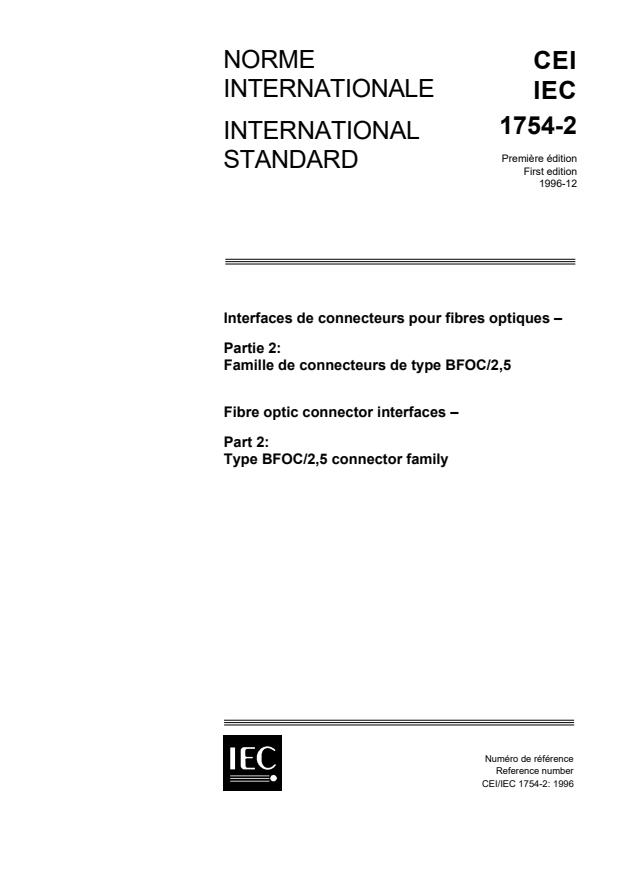 NORME INTERNATIONALE

INTERNATIONAL STANDARD

CEI
IEC
1754-2

Première édition
First edition
1996-12

Interfaces de connecteurs pour fibres optiques –

Partie 2:
Famille de connecteurs de type BFOC/2,5

Fibre optic connector interfaces –

Part 2:
Type BFOC/2,5 connector family

IEC

Numéro de référence
Reference number
CEI/IEC 1754-2: 1996